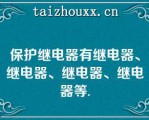 taizhouxx.cn

保护继电器有继电器、继电器、继电器、继电器等.